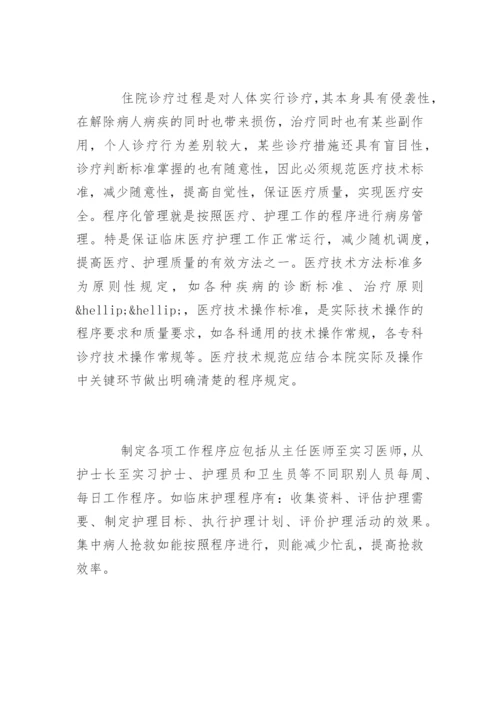 住院诊疗过程是对人体实行诊疗,其本身具有侵袭性,在解除病人病疾的同时也带来损伤，治疗同时也有某些副作用，个人诊疗行为差别较大，某些诊疗措施还具有盲目性，诊疗判断标准掌握的也有随意性，因此必须规范医疗技术标准，减少随意性，提高自觉性，保证医疗质量，实现医疗安全。程序化管理就是按照医疗、护理工作的程序进行病房管理。特是保证临床医疗护理工作正常运行，减少随机调度，提高医疗、护理质量的有效方法之一。医疗技术方法标准多为原则性规定，如各种疾病的诊断标准、治疗原则&hellip;&hellip;，医疗技术操作标准，是实际技术操作的程序要求和质量要求，如各科通用的技术操作常规，各专科诊疗技术操作常规等。医疗技术规范应结合本院实际及操作中关键环节做出明确清楚的程序规定。

制定各项工作程序应包括从主任医师至实习医师，从护士长至实习护士、护理员和卫生员等不同职别人员每周、每日工作程序。如临床护理程序有：收集资料、评估护理需要、制定护理目标、执行护理计划、评价护理活动的效果。集中病人抢救如能按照程序进行，则能减少忙乱，提高抢救效率。